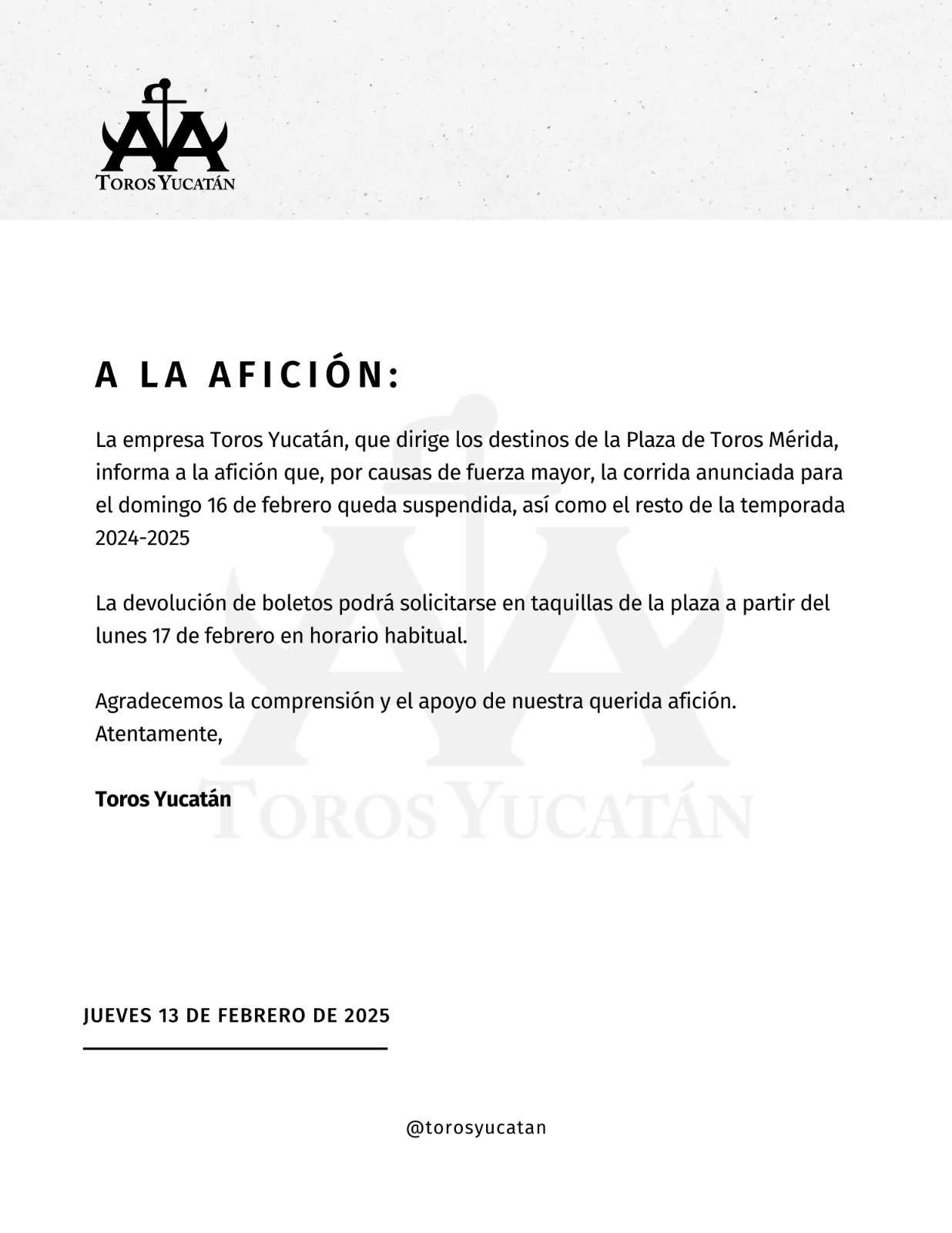 TOROS YUCATÁN

A LA AFICIÓN:

La empresa Toros Yucatán, que dirige los destinos de la Plaza de Toros Mérida, informa a la afición que, por causas de fuerza mayor, la corrida anunciada para el domingo 16 de febrero queda suspendida, así como el resto de la temporada 2024-2025

La devolución de boletos podrá solicitarse en taquillas de la plaza a partir del lunes 17 de febrero en horario habitual.

Agradecemos la comprensión y el apoyo de nuestra querida afición.
Atentamente,

Toros Yucatán

TOROS YUCATÁN

JUEVES 13 DE FEBRERO DE 2025

@torosyucatan